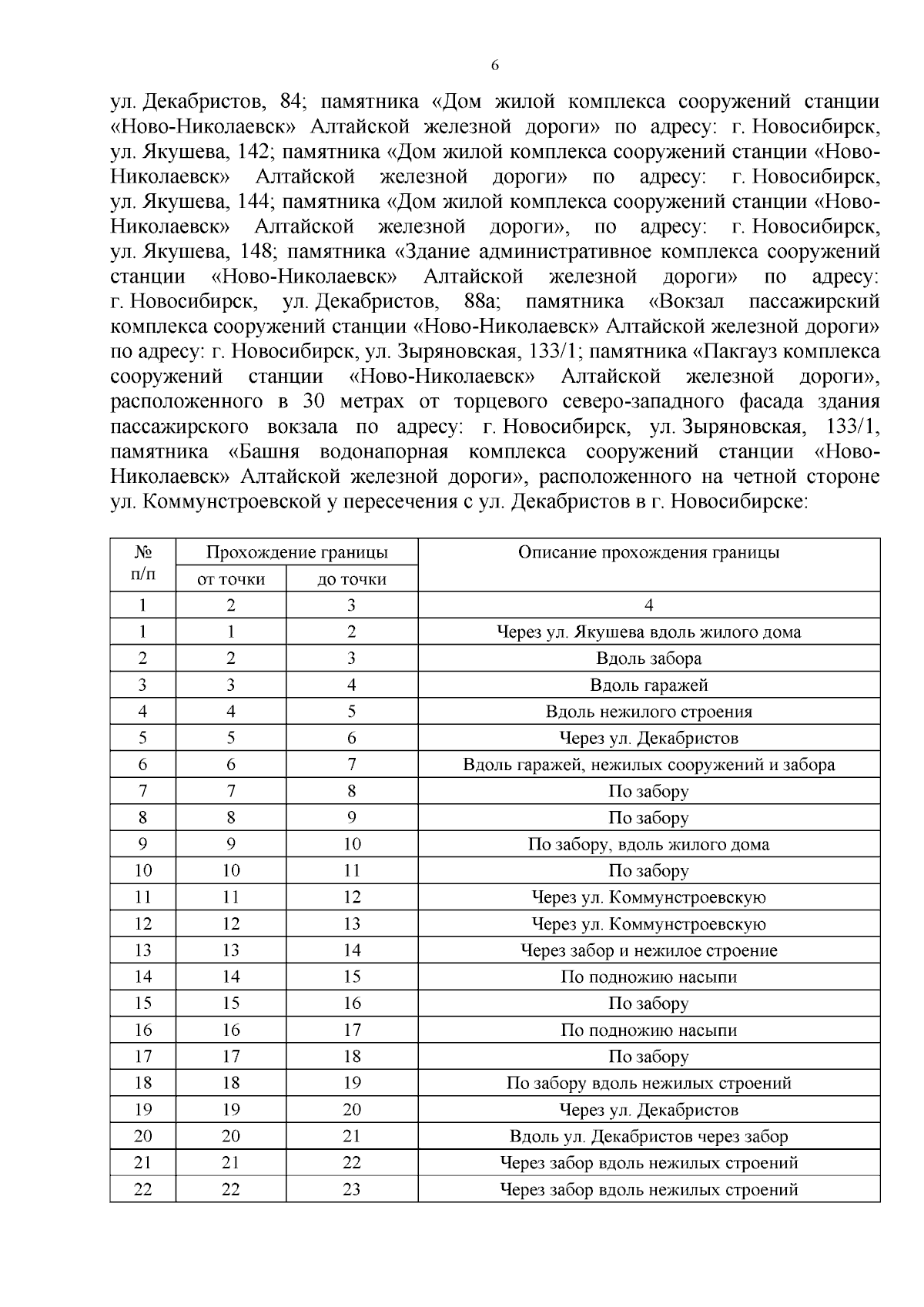 6

ул. Декабристов, 84; памятника «Дом жилой комплекса сооружений станции «Ново-Николаевск» Алтайской железной дороги» по адресу: г. Новосибирск, ул. Якушева, 142; памятника «Дом жилой комплекса сооружений станции «Ново-Николаевск» Алтайской железной дороги» по адресу: г. Новосибирск, ул. Якушева, 144; памятника «Дом жилой комплекса сооружений станции «Ново-Николаевск» Алтайской железной дороги», по адресу: г. Новосибирск, ул. Якушева, 148; памятника «Здание административное комплекса сооружений станции «Ново-Николаевск» Алтайской железной дороги» по адресу: г. Новосибирск, ул. Декабристов, 88а; памятника «Вокзал пассажирский комплекса сооружений станции «Ново-Николаевск» Алтайской железной дороги» по адресу: г. Новосибирск, ул. Зыряновская, 133/1; памятника «Пакгауз комплекса сооружений станции «Ново-Николаевск» Алтайской железной дороги», расположенного в 30 метрах от торцевого северо-западного фасада здания пассажирского вокзала по адресу: г. Новосибирск, ул. Зыряновская, 133/1, памятника «Башня водонапорная комплекса сооружений станции «Ново-Николаевск» Алтайской железной дороги», расположенного на четной стороне ул. Коммунстроевской у пересечения с ул. Декабристов в г. Новосибирске:

| № п/п | Прохождение границы от точки | Прохождение границы до точки | Описание прохождения границы |
|---|---|---|---|
| 1 | 2 | 3 | 4 |
| 1 | 1 | 2 | Через ул. Якушева вдоль жилого дома |
| 2 | 2 | 3 | Вдоль забора |
| 3 | 3 | 4 | Вдоль гаражей |
| 4 | 4 | 5 | Вдоль нежилого строения |
| 5 | 5 | 6 | Через ул. Декабристов |
| 6 | 6 | 7 | Вдоль гаражей, нежилых сооружений и забора |
| 7 | 7 | 8 | По забору |
| 8 | 8 | 9 | По забору |
| 9 | 9 | 10 | По забору, вдоль жилого дома |
| 10 | 10 | 11 | По забору |
| 11 | 11 | 12 | Через ул. Коммунстроевскую |
| 12 | 12 | 13 | Через ул. Коммунстроевскую |
| 13 | 13 | 14 | Через забор и нежилое строение |
| 14 | 14 | 15 | По подножию насыпи |
| 15 | 15 | 16 | По забору |
| 16 | 16 | 17 | По подножию насыпи |
| 17 | 17 | 18 | По забору |
| 18 | 18 | 19 | По забору вдоль нежилых строений |
| 19 | 19 | 20 | Через ул. Декабристов |
| 20 | 20 | 21 | Вдоль ул. Декабристов через забор |
| 21 | 21 | 22 | Через забор вдоль нежилых строений |
| 22 | 22 | 23 | Через забор вдоль нежилых строений |